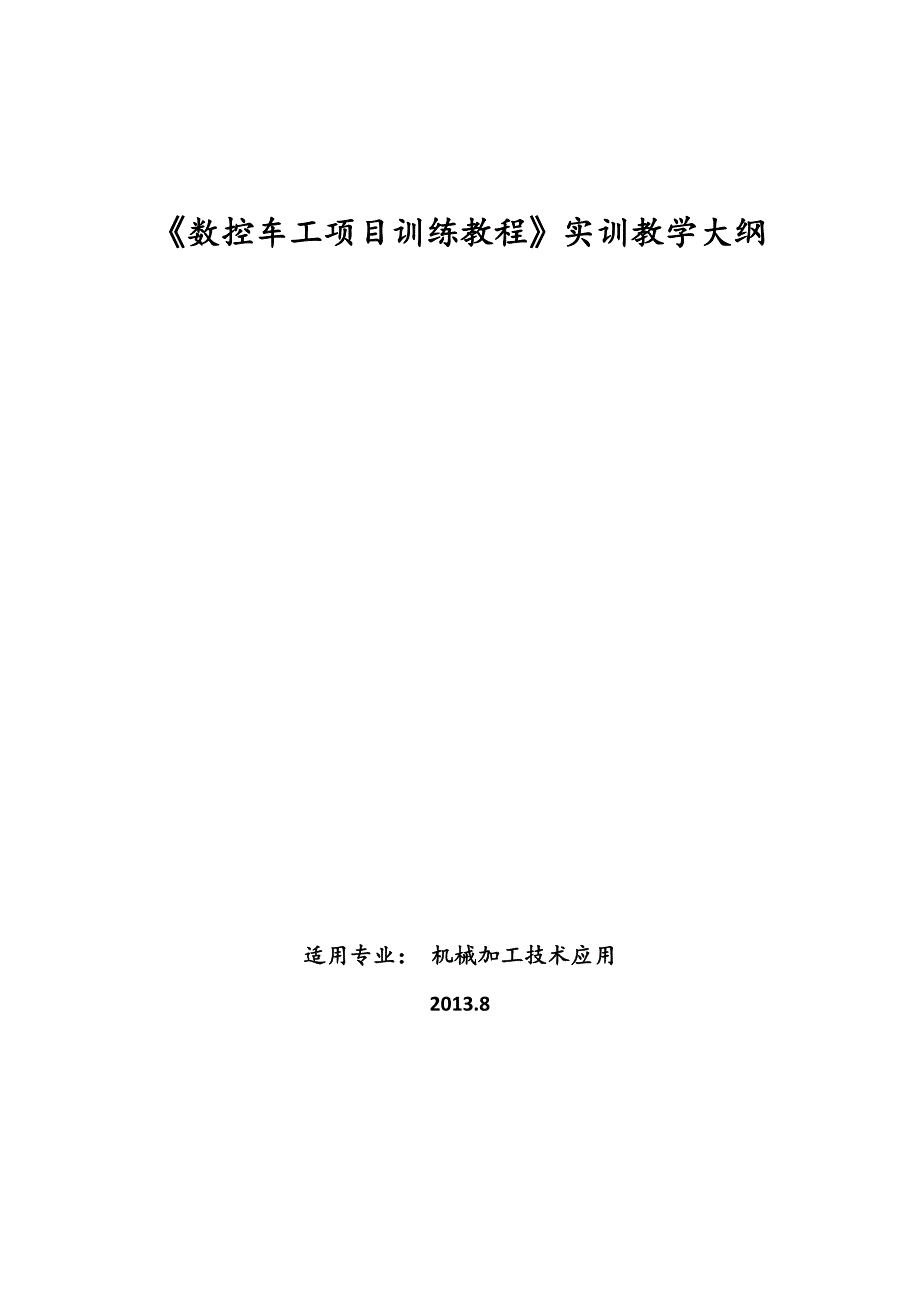 《数控车工项目训练教程》实训教学大纲

适用专业： 机械加工技术应用

2013.8